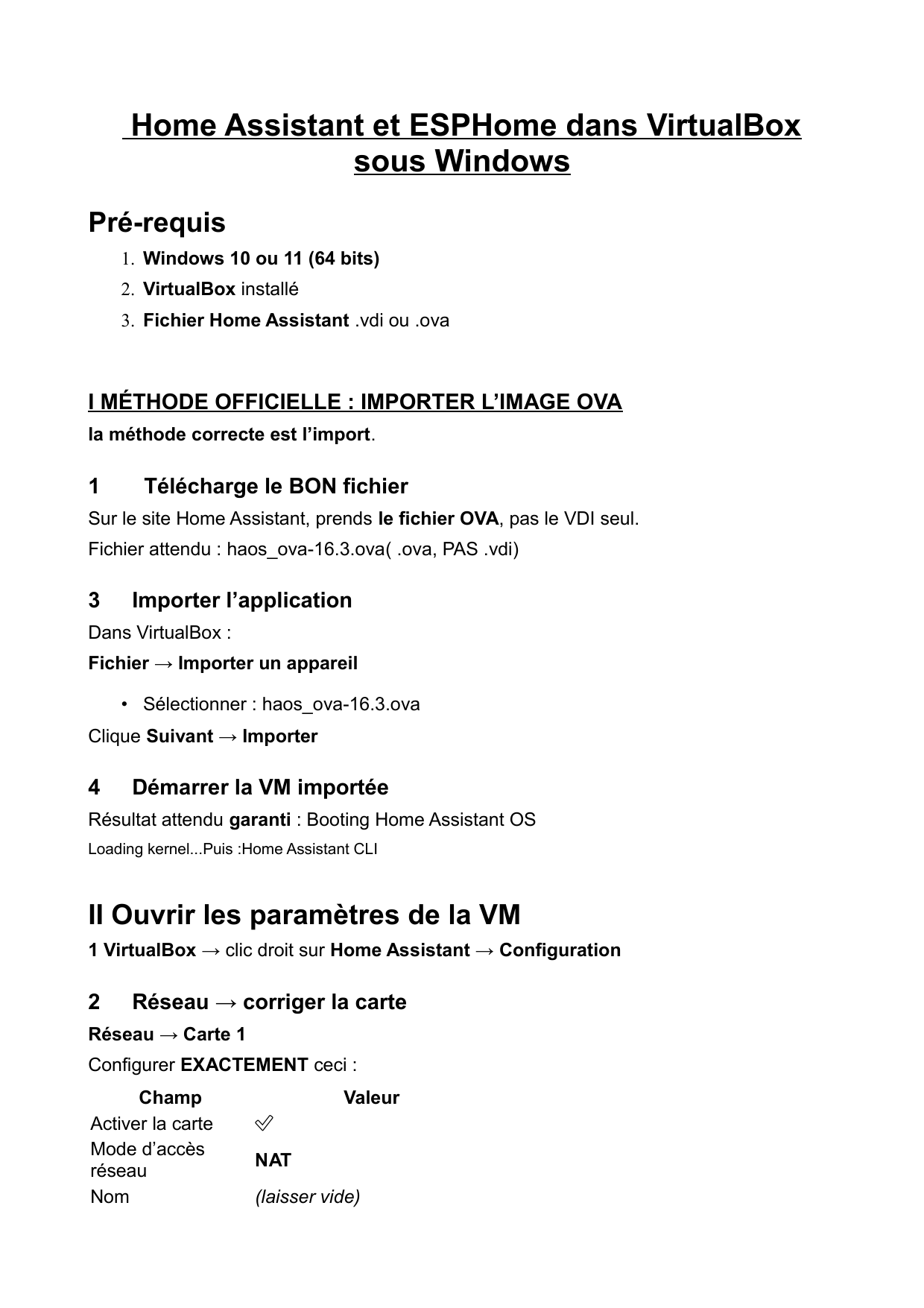 Home Assistant et ESPHome dans VirtualBox sous Windows

Pré-requis

1. Windows 10 ou 11 (64 bits)
2. VirtualBox installé
3. Fichier Home Assistant .vdi ou .ova

I MÉTHODE OFFICIELLE : IMPORTER L'IMAGE OVA

la méthode correcte est l'import.

1 Télécharge le BON fichier

Sur le site Home Assistant, prends le fichier OVA, pas le VDI seul.

Fichier attendu : haos_ova-16.3.ova( .ova, PAS .vdi)

3 Importer l'application

Dans VirtualBox :

Fichier → Importer un appareil

• Sélectionner : haos_ova-16.3.ova

Clique Suivant → Importer

4 Démarrer la VM importée

Résultat attendu garanti : Booting Home Assistant OS

Loading kernel...Puis :Home Assistant CLI

II Ouvrir les paramètres de la VM

1 VirtualBox → clic droit sur Home Assistant → Configuration

2 Réseau → corriger la carte

Réseau → Carte 1

Configurer EXACTEMENT ceci :

| Champ | Valeur |
|---|---|
| Activer la carte | ✅ |
| Mode d'accès réseau | NAT |
| Nom | (laisser vide) |